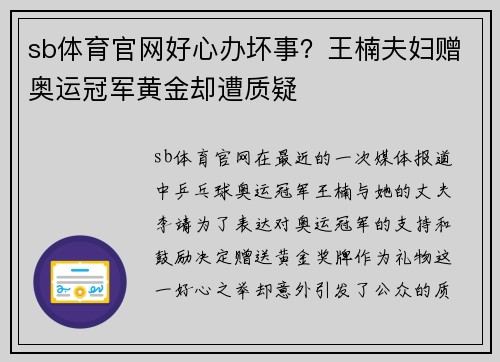 sb体育官网好心办坏事？王楠夫妇赠奥运冠军黄金却遭质疑

sb体育官网在最近的一次媒体报道中乒乓球奥运冠军王楠与她的丈夫李靖为了表达对奥运冠军的支持和鼓励决定赠送黄金奖牌作为礼物这一好心之举却意外引发了公众的质